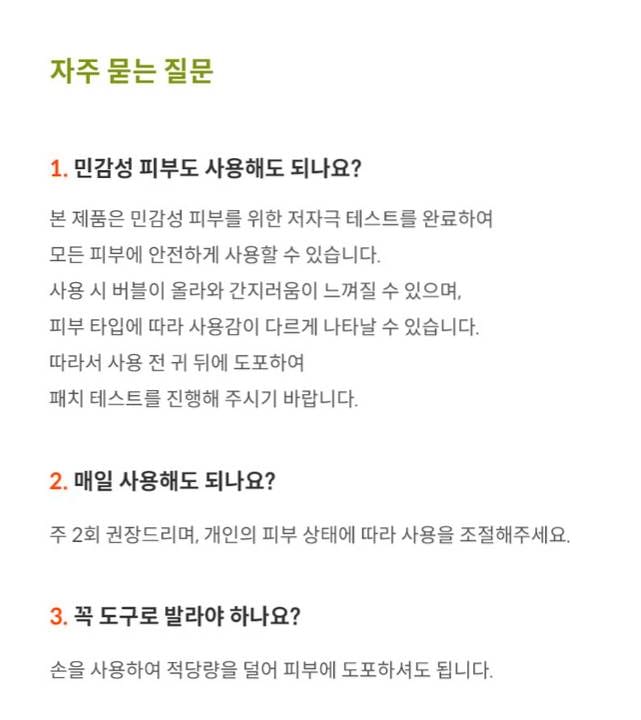 자주 묻는 질문

1. 민감성 피부도 사용해도 되나요?

본 제품은 민감성 피부를 위한 저자극 테스트를 완료하여
모든 피부에 안전하게 사용할 수 있습니다.
사용 시 버블이 올라와 간지러움이 느껴질 수 있으며,
피부 타입에 따라 사용감이 다르게 나타날 수 있습니다.
따라서 사용 전 귀 뒤에 도포하여
패치 테스트를 진행해 주시기 바랍니다.

2. 매일 사용해도 되나요?

주 2회 권장드리며, 개인의 피부 상태에 따라 사용을 조절해주세요.

3. 꼭 도구로 발라야 하나요?

손을 사용하여 적당량을 덜어 피부에 도포하셔도 됩니다.